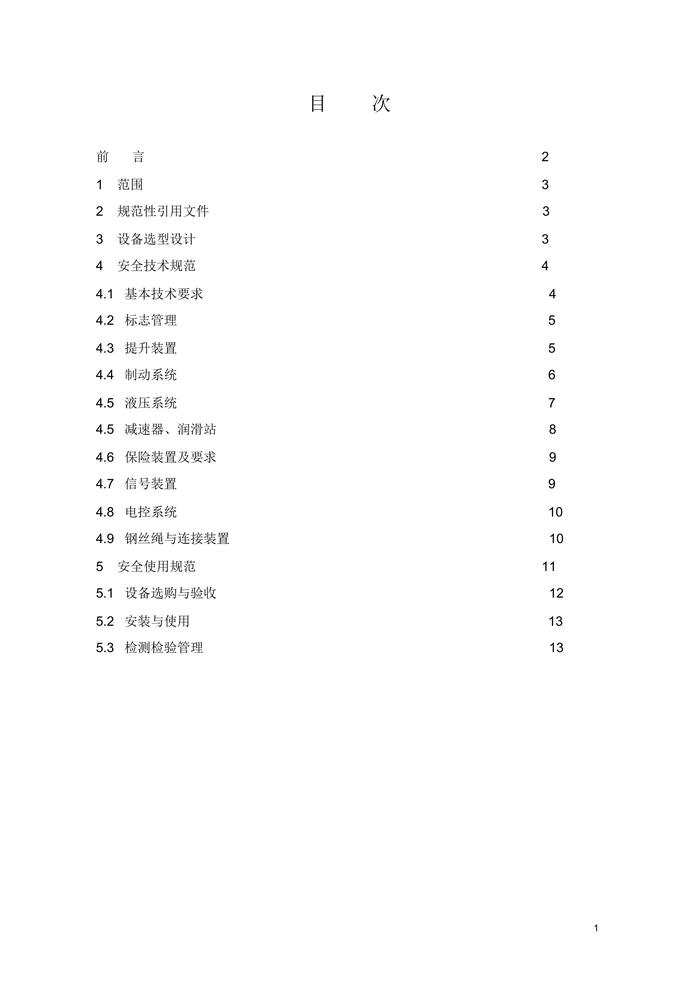 目　次

前　言 2
1 范围 3
2 规范性引用文件 3
3 设备选型设计 3
4 安全技术规范 4
4.1 基本技术要求 4
4.2 标志管理 5
4.3 提升装置 5
4.4 制动系统 6
4.5 液压系统 7
4.5 减速器、润滑站 8
4.6 保险装置及要求 9
4.7 信号装置 9
4.8 电控系统 10
4.9 钢丝绳与连接装置 10
5 安全使用规范 11
5.1 设备选购与验收 12
5.2 安装与使用 13
5.3 检测检验管理 13

1